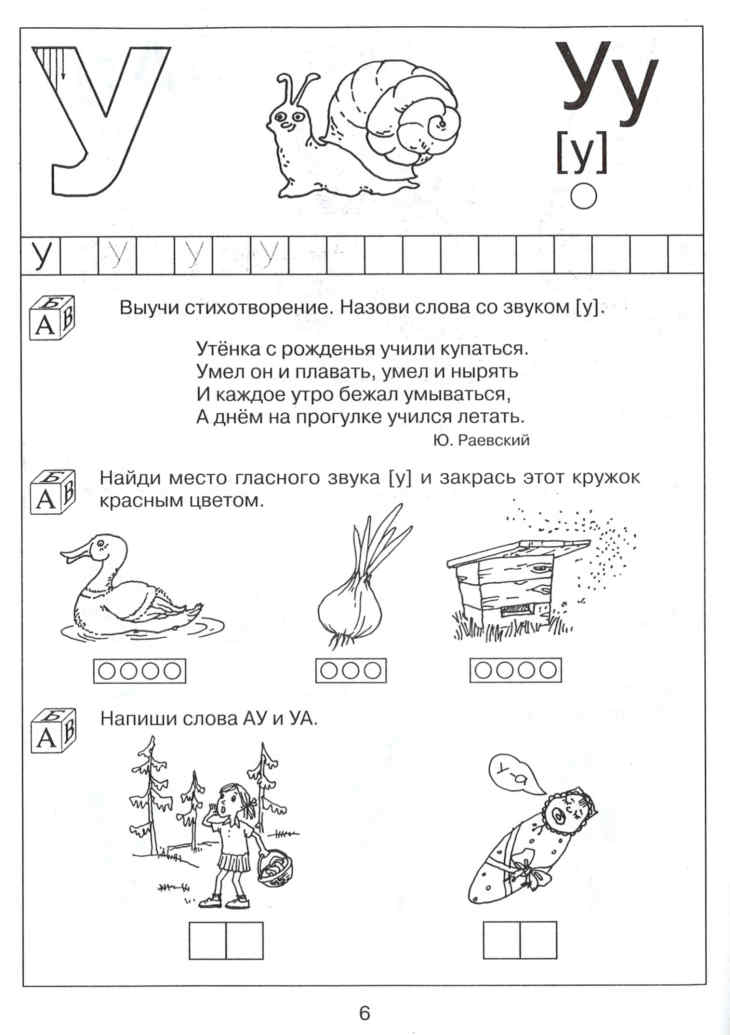 У

Уу
[у]

У У У У

Б
А В

Выучи стихотворение. Назови слова со звуком [у].

Утёнка с рожденья учили купаться.
Умел он и плавать, умел и нырять
И каждое утро бежал умываться,
А днём на прогулке учился летать.

Ю. Раевский

Б
А В

Найди место гласного звука [у] и закрась этот кружок красным цветом.

Б
А В

Напиши слова АУ и УА.

У-а

6